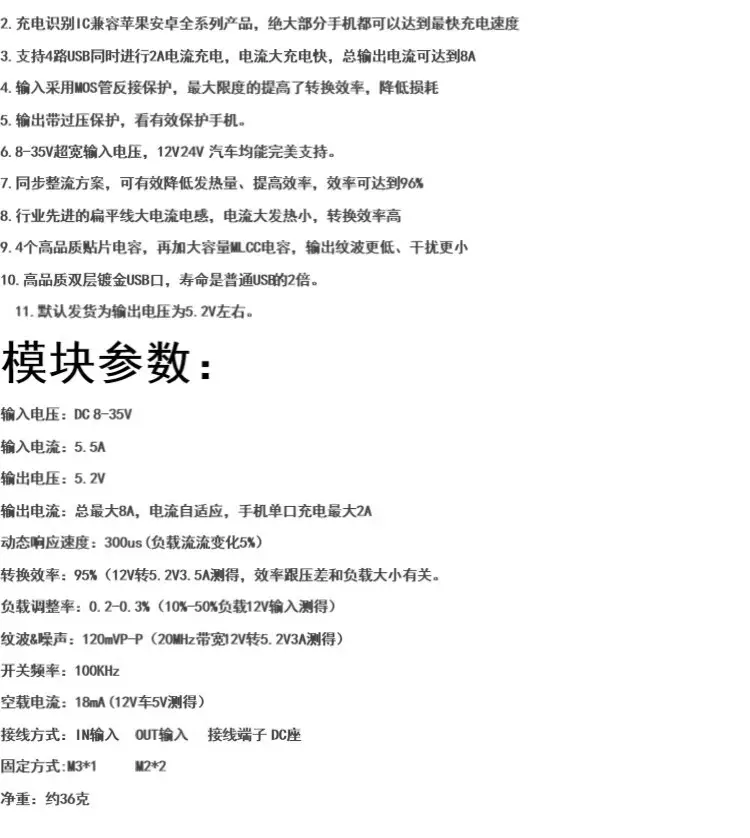 2. 充电识别IC兼容苹果安卓全系列产品，绝大部分手机都可以达到最快充电速度

3. 支持4路USB同时进行2A电流充电，电流大充电快，总输出电流可达到8A

4. 输入采用MOS管反接保护，最大限度的提高了转换效率，降低损耗

5. 输出带过压保护，看有效保护手机。

6. 8-35V超宽输入电压，12V24V 汽车均能完美支持。

7. 同步整流方案，可有效降低发热量、提高效率，效率可达到96%

8. 行业先进的扁平线大电流电感，电流大发热小，转换效率高

9. 4个高品质贴片电容，再加大容量MLCC电容，输出纹波更低、干扰更小

10. 高品质双层镀金USB口，寿命是普通USB的2倍。

11. 默认发货为输出电压为5.2V左右。

模块参数：

输入电压：DC 8-35V

输入电流：5.5A

输出电压：5.2V

输出电流：总最大8A，电流自适应，手机单口充电最大2A

动态响应速度：300us（负载流流变化5%）

转换效率：95%（12V转5.2V3.5A测得，效率跟压差和负载大小有关。

负载调整率：0.2-0.3%（10%-50%负载12V输入测得）

纹波&噪声：120mVP-P（20MHz带宽12V转5.2V3A测得）

开关频率：100KHz

空载电流：18mA（12V车5V测得）

接线方式：IN输入　OUT输入　接线端子 DC座

固定方式:M3*1　　M2*2

净重：约36克